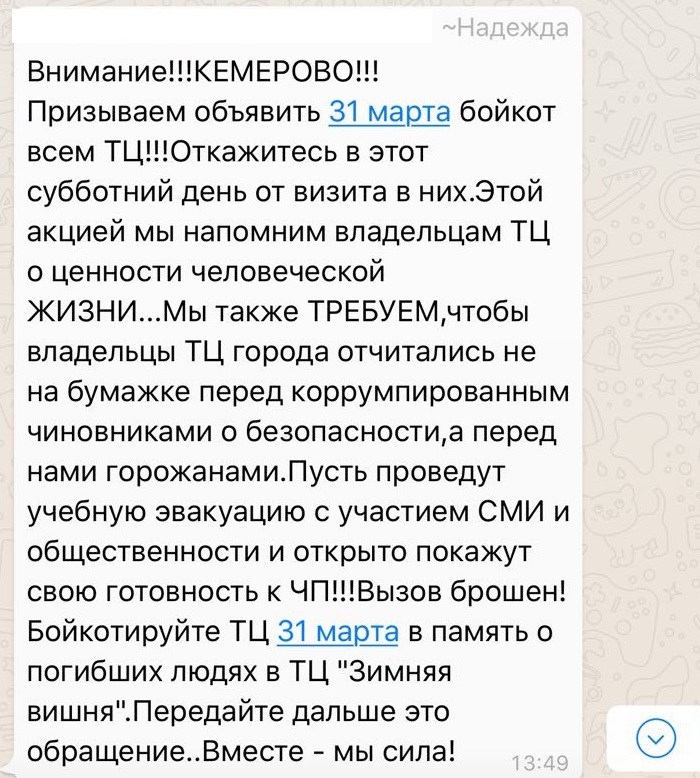 ~Надежда

Внимание!!!КЕМЕРОВО!!! Призываем объявить 31 марта бойкот всем ТЦ!!!Откажитесь в этот субботний день от визита в них.Этой акцией мы напомним владельцам ТЦ о ценности человеческой ЖИЗНИ...Мы также ТРЕБУЕМ,чтобы владельцы ТЦ города отчитались не на бумажке перед коррумпированным чиновниками о безопасности,а перед нами горожанами.Пусть проведут учебную эвакуацию с участием СМИ и общественности и открыто покажут свою готовность к ЧП!!!Вызов брошен! Бойкотируйте ТЦ 31 марта в память о погибших людях в ТЦ "Зимняя вишня".Передайте дальше это обращение..Вместе - мы сила!

13:49